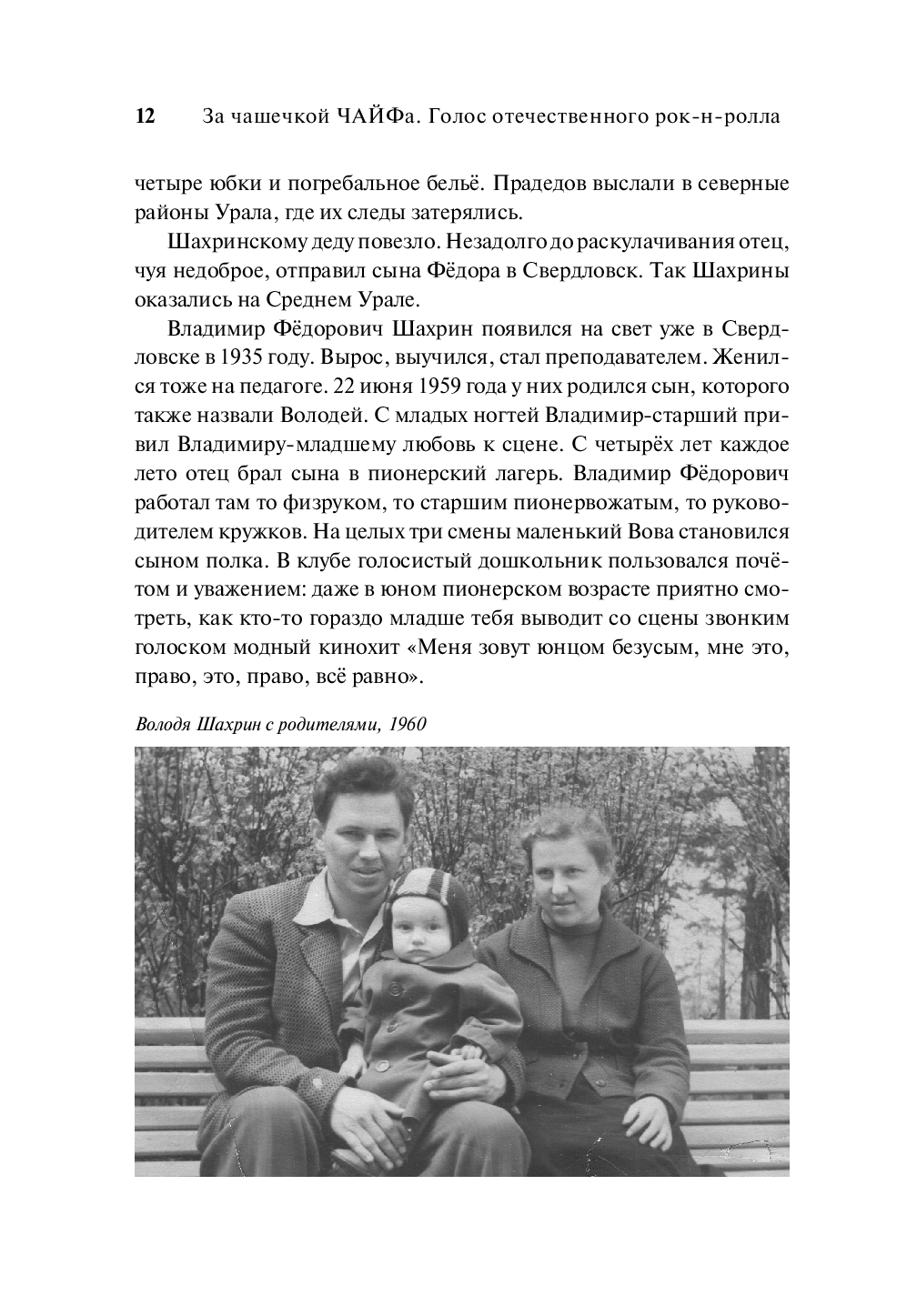 12 За чашечкой ЧАЙФа. Голос отечественного рок-н-ролла

четыре юбки и погребальное бельё. Прадедов выслали в северные районы Урала, где их следы затерялись.

Шахринскому деду повезло. Незадолго до раскулачивания отец, чуя недоброе, отправил сына Фёдора в Свердловск. Так Шахрины оказались на Среднем Урале.

Владимир Фёдорович Шахрин появился на свет уже в Свердловске в 1935 году. Вырос, выучился, стал преподавателем. Женился тоже на педагоге. 22 июня 1959 года у них родился сын, которого также назвали Володей. С младых ногтей Владимир-старший привил Владимиру-младшему любовь к сцене. С четырёх лет каждое лето отец брал сына в пионерский лагерь. Владимир Фёдорович работал там то физруком, то старшим пионервожатым, то руководителем кружков. На целых три смены маленький Вова становился сыном полка. В клубе голосистый дошкольник пользовался почётом и уважением: даже в юном пионерском возрасте приятно смотреть, как кто-то гораздо младше тебя выводит со сцены звонким голоском модный кинохит «Меня зовут юнцом безусым, мне это, право, это, право, всё равно».

Володя Шахрин с родителями, 1960